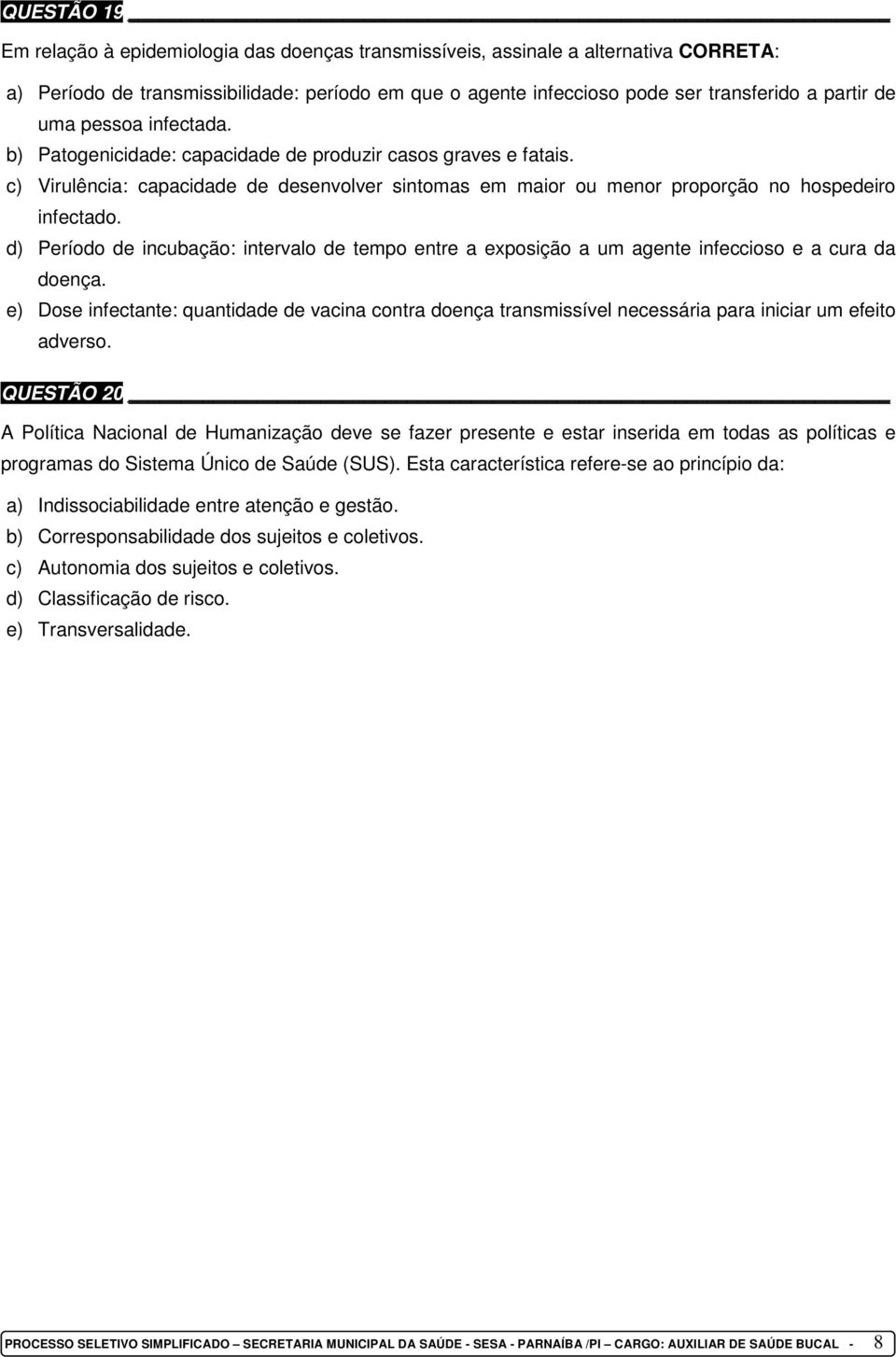 QUESTÃO 19

Em relação à epidemiologia das doenças transmissíveis, assinale a alternativa CORRETA:

a) Período de transmissibilidade: período em que o agente infeccioso pode ser transferido a partir de uma pessoa infectada.
b) Patogenicidade: capacidade de produzir casos graves e fatais.
c) Virulência: capacidade de desenvolver sintomas em maior ou menor proporção no hospedeiro infectado.
d) Período de incubação: intervalo de tempo entre a exposição a um agente infeccioso e a cura da doença.
e) Dose infectante: quantidade de vacina contra doença transmissível necessária para iniciar um efeito adverso.

QUESTÃO 20

A Política Nacional de Humanização deve se fazer presente e estar inserida em todas as políticas e programas do Sistema Único de Saúde (SUS). Esta característica refere-se ao princípio da:

a) Indissociabilidade entre atenção e gestão.
b) Corresponsabilidade dos sujeitos e coletivos.
c) Autonomia dos sujeitos e coletivos.
d) Classificação de risco.
e) Transversalidade.

PROCESSO SELETIVO SIMPLIFICADO – SECRETARIA MUNICIPAL DA SAÚDE - SESA - PARNAÍBA /PI – CARGO: AUXILIAR DE SAÚDE BUCAL - 8